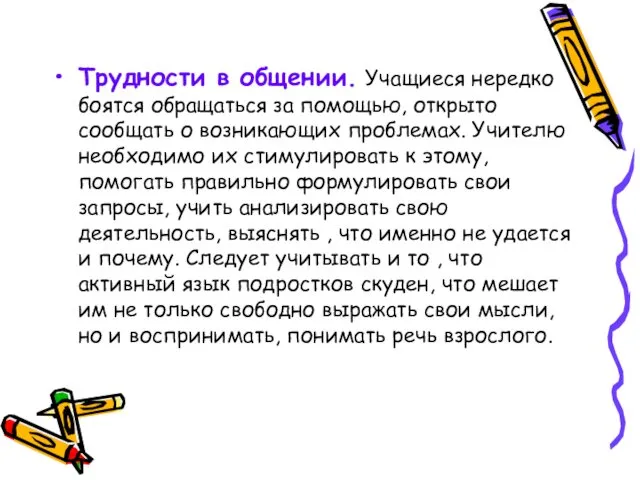 • Трудности в общении. Учащиеся нередко боятся обращаться за помощью, открыто сообщать о возникающих проблемах. Учителю необходимо их стимулировать к этому, помогать правильно формулировать свои запросы, учить анализировать свою деятельность, выяснять , что именно не удается и почему. Следует учитывать и то , что активный язык подростков скуден, что мешает им не только свободно выражать свои мысли, но и воспринимать, понимать речь взрослого.